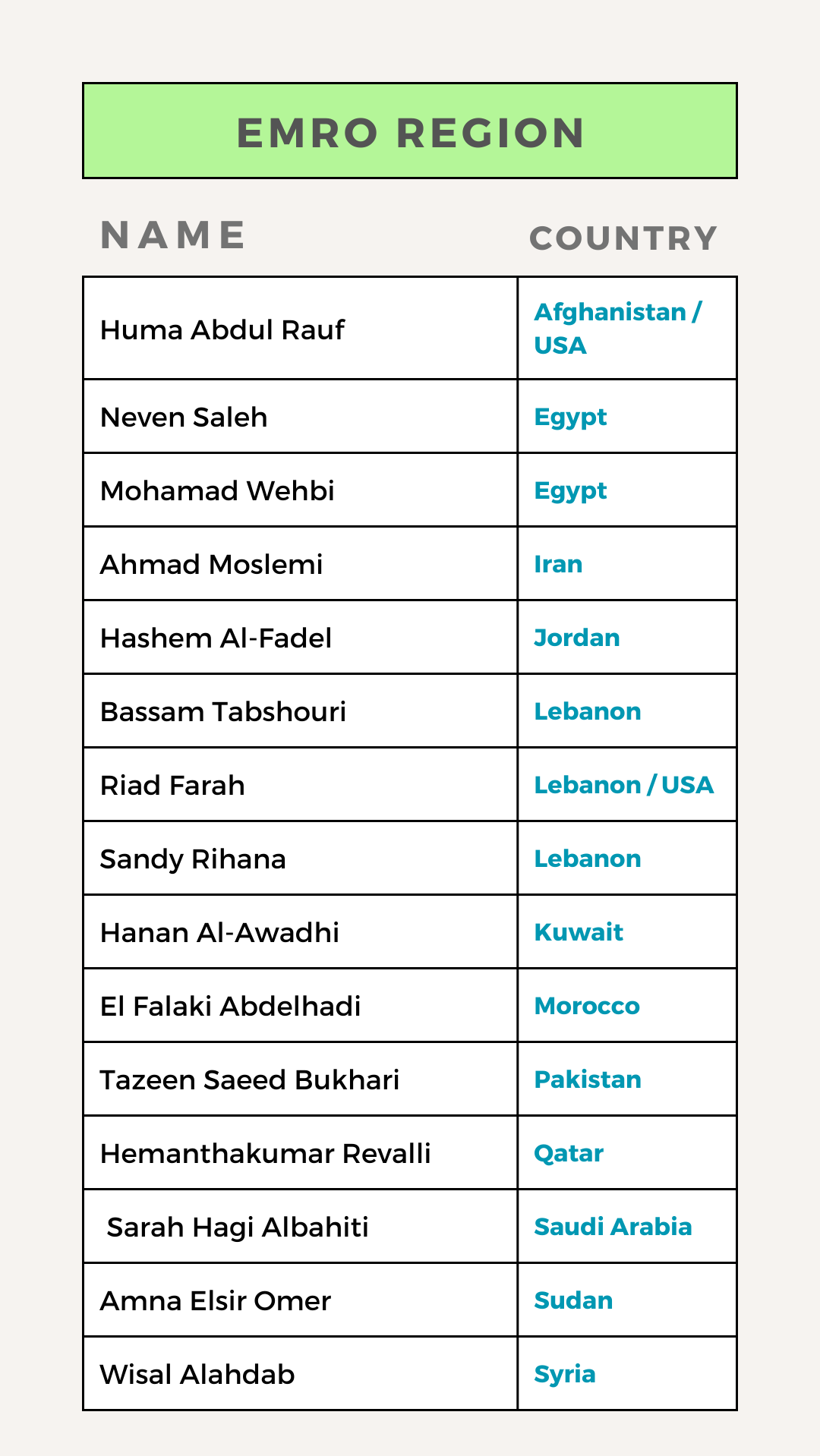 EMRO REGION

| NAME | COUNTRY |
|---|---|
| Huma Abdul Rauf | Afghanistan / USA |
| Neven Saleh | Egypt |
| Mohamad Wehbi | Egypt |
| Ahmad Moslemi | Iran |
| Hashem Al-Fadel | Jordan |
| Bassam Tabshouri | Lebanon |
| Riad Farah | Lebanon / USA |
| Sandy Rihana | Lebanon |
| Hanan Al-Awadhi | Kuwait |
| El Falaki Abdelhadi | Morocco |
| Tazeen Saeed Bukhari | Pakistan |
| Hemanthakumar Revalli | Qatar |
| Sarah Hagi Albahiti | Saudi Arabia |
| Amna Elsir Omer | Sudan |
| Wisal Alahdab | Syria |